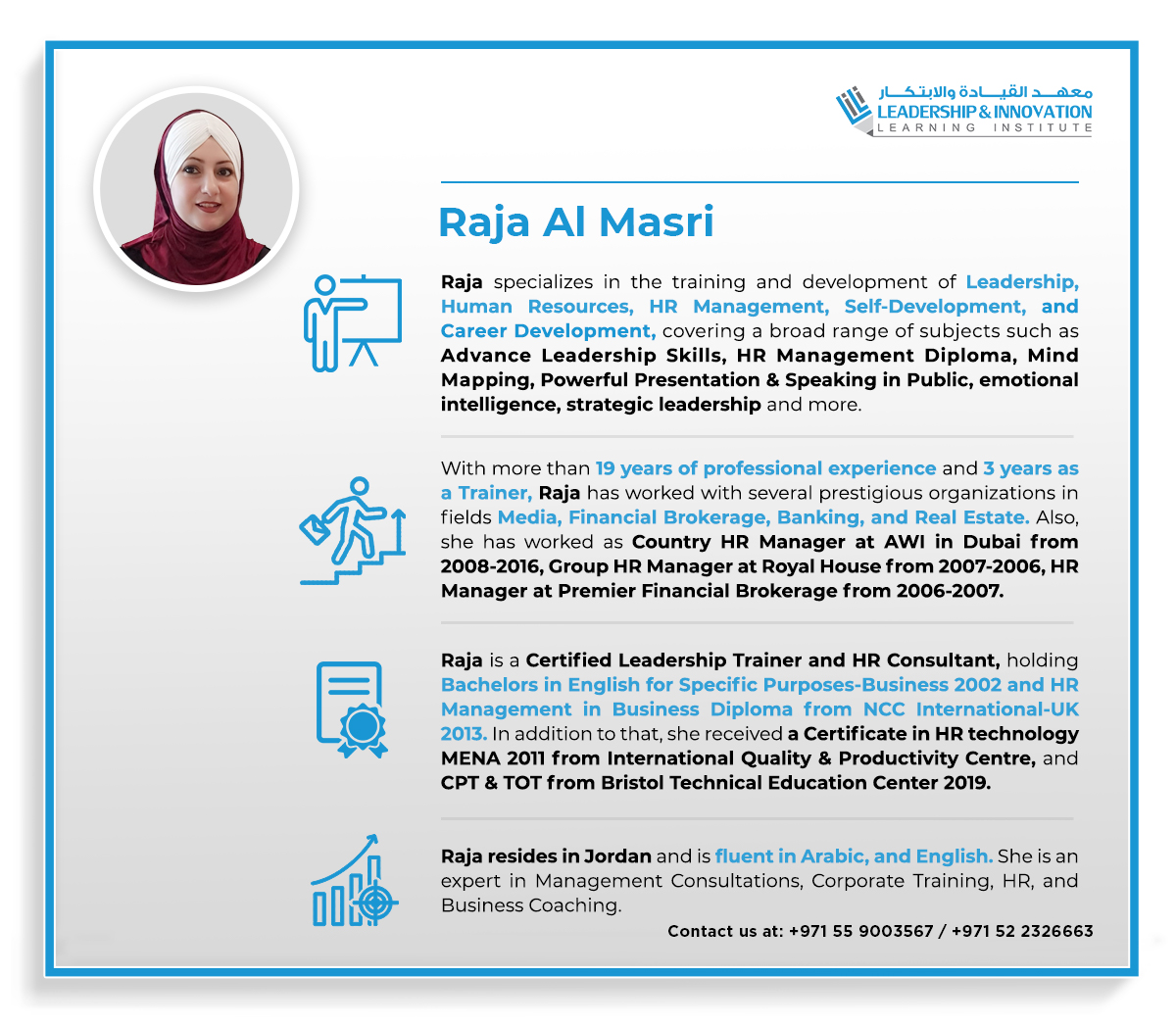 معهد القيادة والابتكار
LEADERSHIP & INNOVATION
LEARNING INSTITUTE

Raja Al Masri

Raja specializes in the training and development of Leadership, Human Resources, HR Management, Self-Development, and Career Development, covering a broad range of subjects such as Advance Leadership Skills, HR Management Diploma, Mind Mapping, Powerful Presentation & Speaking in Public, emotional intelligence, strategic leadership and more.

With more than 19 years of professional experience and 3 years as a Trainer, Raja has worked with several prestigious organizations in fields Media, Financial Brokerage, Banking, and Real Estate. Also, she has worked as Country HR Manager at AWI in Dubai from 2008-2016, Group HR Manager at Royal House from 2007-2006, HR Manager at Premier Financial Brokerage from 2006-2007.

Raja is a Certified Leadership Trainer and HR Consultant, holding Bachelors in English for Specific Purposes-Business 2002 and HR Management in Business Diploma from NCC International-UK 2013. In addition to that, she received a Certificate in HR technology MENA 2011 from International Quality & Productivity Centre, and CPT & TOT from Bristol Technical Education Center 2019.

Raja resides in Jordan and is fluent in Arabic, and English. She is an expert in Management Consultations, Corporate Training, HR, and Business Coaching.

Contact us at: +971 55 9003567 / +971 52 2326663